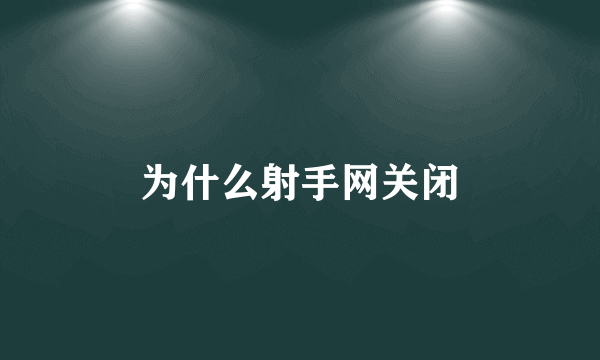 为什么射手网关闭